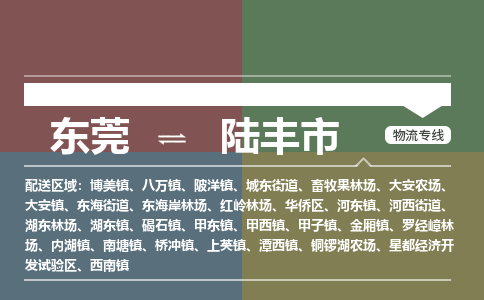 东莞 ⇌ 陆丰市

物流专线

配送区域：博美镇、八万镇、陂洋镇、城东街道、畜牧果林场、大安农场、大安镇、东海街道、东海岸林场、红岭林场、华侨区、河东镇、河西街道、湖东林场、湖东镇、碣石镇、甲东镇、甲西镇、甲子镇、金厢镇、罗经嶂林场、内湖镇、南塘镇、桥冲镇、上英镇、潭西镇、铜锣湖农场、星都经济开发试验区、西南镇